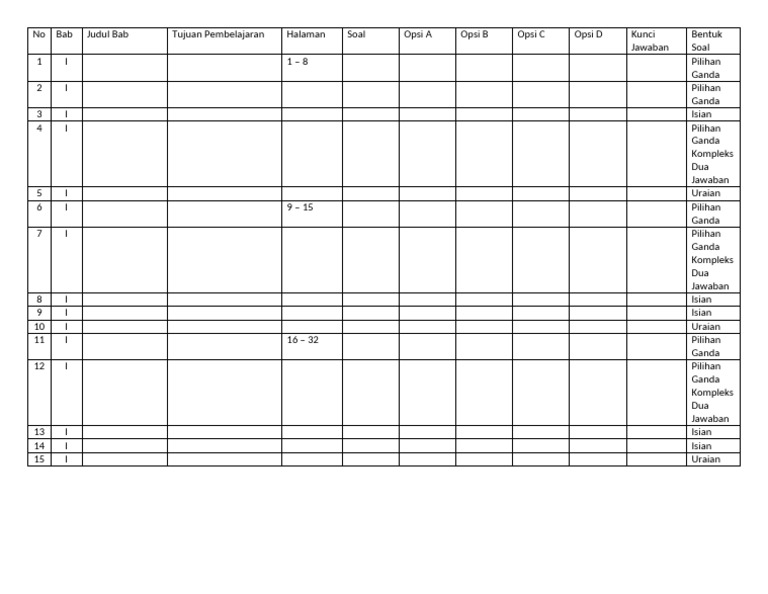 | No | Bab | Judul Bab | Tujuan Pembelajaran | Halaman | Soal | Opsi A | Opsi B | Opsi C | Opsi D | Kunci Jawaban | Bentuk Soal |
|---|---|---|---|---|---|---|---|---|---|---|---|
| 1 | I |  |  | 1 – 8 |  |  |  |  |  |  | Pilihan Ganda |
| 2 | I |  |  |  |  |  |  |  |  |  | Pilihan Ganda |
| 3 | I |  |  |  |  |  |  |  |  |  | Isian |
| 4 | I |  |  |  |  |  |  |  |  |  | Pilihan Ganda Kompleks Dua Jawaban |
| 5 | I |  |  |  |  |  |  |  |  |  | Uraian |
| 6 | I |  |  | 9 – 15 |  |  |  |  |  |  | Pilihan Ganda |
| 7 | I |  |  |  |  |  |  |  |  |  | Pilihan Ganda Kompleks Dua Jawaban |
| 8 | I |  |  |  |  |  |  |  |  |  | Isian |
| 9 | I |  |  |  |  |  |  |  |  |  | Isian |
| 10 | I |  |  |  |  |  |  |  |  |  | Uraian |
| 11 | I |  |  | 16 – 32 |  |  |  |  |  |  | Pilihan Ganda |
| 12 | I |  |  |  |  |  |  |  |  |  | Pilihan Ganda Kompleks Dua Jawaban |
| 13 | I |  |  |  |  |  |  |  |  |  | Isian |
| 14 | I |  |  |  |  |  |  |  |  |  | Isian |
| 15 | I |  |  |  |  |  |  |  |  |  | Uraian |